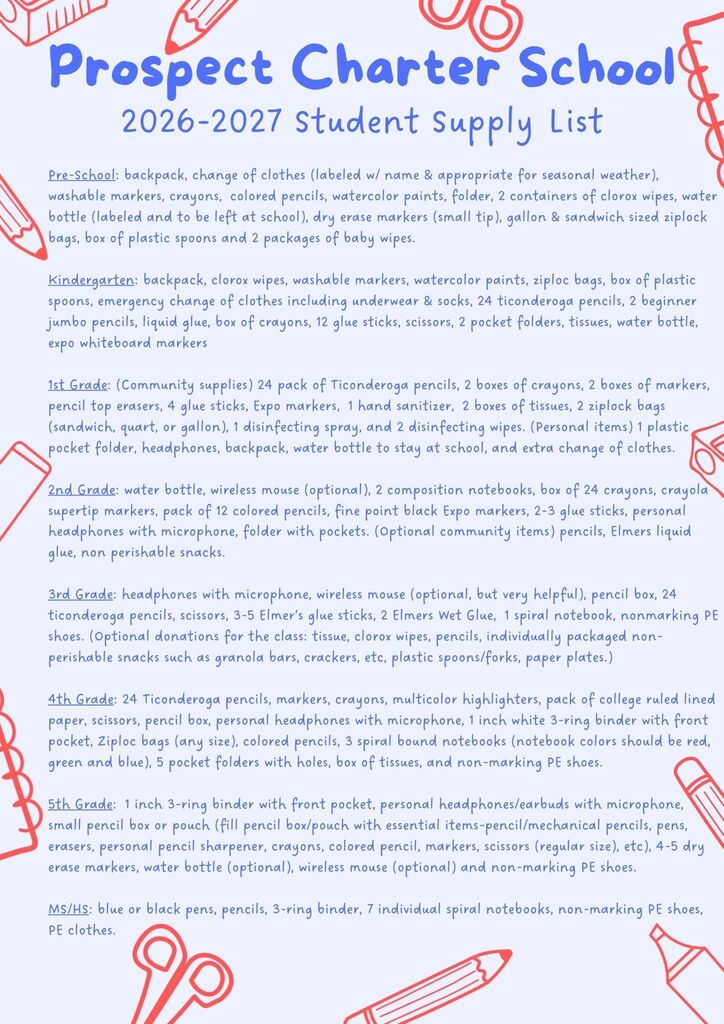 Prospect Charter School

2026-2027 Student Supply List

Pre-School: backpack, change of clothes (labeled w/ name & appropriate for seasonal weather), washable markers, crayons, colored pencils, watercolor paints, folder, 2 containers of clorox wipes, water bottle (labeled and to be left at school), dry erase markers (small tip), gallon & sandwich sized ziplock bags, box of plastic spoons and 2 packages of baby wipes.

Kindergarten: backpack, clorox wipes, washable markers, watercolor paints, ziploc bags, box of plastic spoons, emergency change of clothes including underwear & socks, 24 ticonderoga pencils, 2 beginner jumbo pencils, liquid glue, box of crayons, 12 glue sticks, scissors, 2 pocket folders, tissues, water bottle, expo whiteboard markers

1st Grade: (Community supplies) 24 pack of Ticonderoga pencils, 2 boxes of crayons, 2 boxes of markers, pencil top erasers, 4 glue sticks, Expo markers, 1 hand sanitizer, 2 boxes of tissues, 2 ziplock bags (sandwich, quart, or gallon), 1 disinfecting spray, and 2 disinfecting wipes. (Personal items) 1 plastic pocket folder, headphones, backpack, water bottle to stay at school, and extra change of clothes.

2nd Grade: water bottle, wireless mouse (optional), 2 composition notebooks, box of 24 crayons, crayola supertip markers, pack of 12 colored pencils, fine point black Expo markers, 2-3 glue sticks, personal headphones with microphone, folder with pockets. (Optional community items) pencils, Elmers liquid glue, non perishable snacks.

3rd Grade: headphones with microphone, wireless mouse (optional, but very helpful), pencil box, 24 ticonderoga pencils, scissors, 3-5 Elmer's glue sticks, 2 Elmers Wet Glue, 1 spiral notebook, nonmarking PE shoes. (Optional donations for the class: tissue, clorox wipes, pencils, individually packaged non-perishable snacks such as granola bars, crackers, etc, plastic spoons/forks, paper plates.)

4th Grade: 24 Ticonderoga pencils, markers, crayons, multicolor highlighters, pack of college ruled lined paper, scissors, pencil box, personal headphones with microphone, 1 inch white 3-ring binder with front pocket, Ziploc bags (any size), colored pencils, 3 spiral bound notebooks (notebook colors should be red, green and blue), 5 pocket folders with holes, box of tissues, and non-marking PE shoes.

5th Grade: 1 inch 3-ring binder with front pocket, personal headphones/earbuds with microphone, small pencil box or pouch (fill pencil box/pouch with essential items-pencil/mechanical pencils, pens, erasers, personal pencil sharpener, crayons, colored pencil, markers, scissors (regular size), etc), 4-5 dry erase markers, water bottle (optional), wireless mouse (optional) and non-marking PE shoes.

MS/HS: blue or black pens, pencils, 3-ring binder, 7 individual spiral notebooks, non-marking PE shoes, PE clothes.